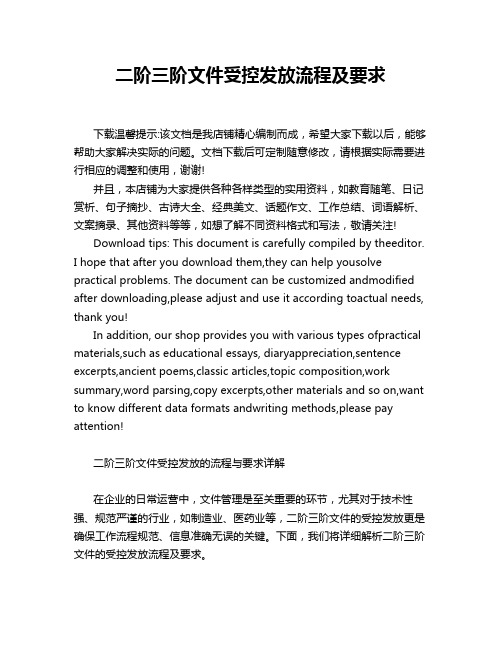 二阶三阶文件受控发放流程及要求

下载温馨提示:该文档是我店铺精心编制而成，希望大家下载以后，能够帮助大家解决实际的问题。文档下载后可定制随意修改，请根据实际需要进行相应的调整和使用，谢谢!

并且，本店铺为大家提供各种各样类型的实用资料，如教育随笔、日记赏析、句子摘抄、古诗大全、经典美文、话题作文、工作总结、词语解析、文案摘录、其他资料等等，如想了解不同资料格式和写法，敬请关注!

Download tips: This document is carefully compiled by theeditor. I hope that after you download them,they can help yousolve practical problems. The document can be customized andmodified after downloading,please adjust and use it according toactual needs, thank you!

In addition, our shop provides you with various types ofpractical materials,such as educational essays, diaryappreciation,sentence excerpts,ancient poems,classic articles,topic composition,work summary,word parsing,copy excerpts,other materials and so on,want to know different data formats andwriting methods,please pay attention!

二阶三阶文件受控发放的流程与要求详解

在企业的日常运营中，文件管理是至关重要的环节，尤其对于技术性强、规范严谨的行业，如制造业、医药业等，二阶三阶文件的受控发放更是确保工作流程规范、信息准确无误的关键。下面，我们将详细解析二阶三阶文件的受控发放流程及要求。